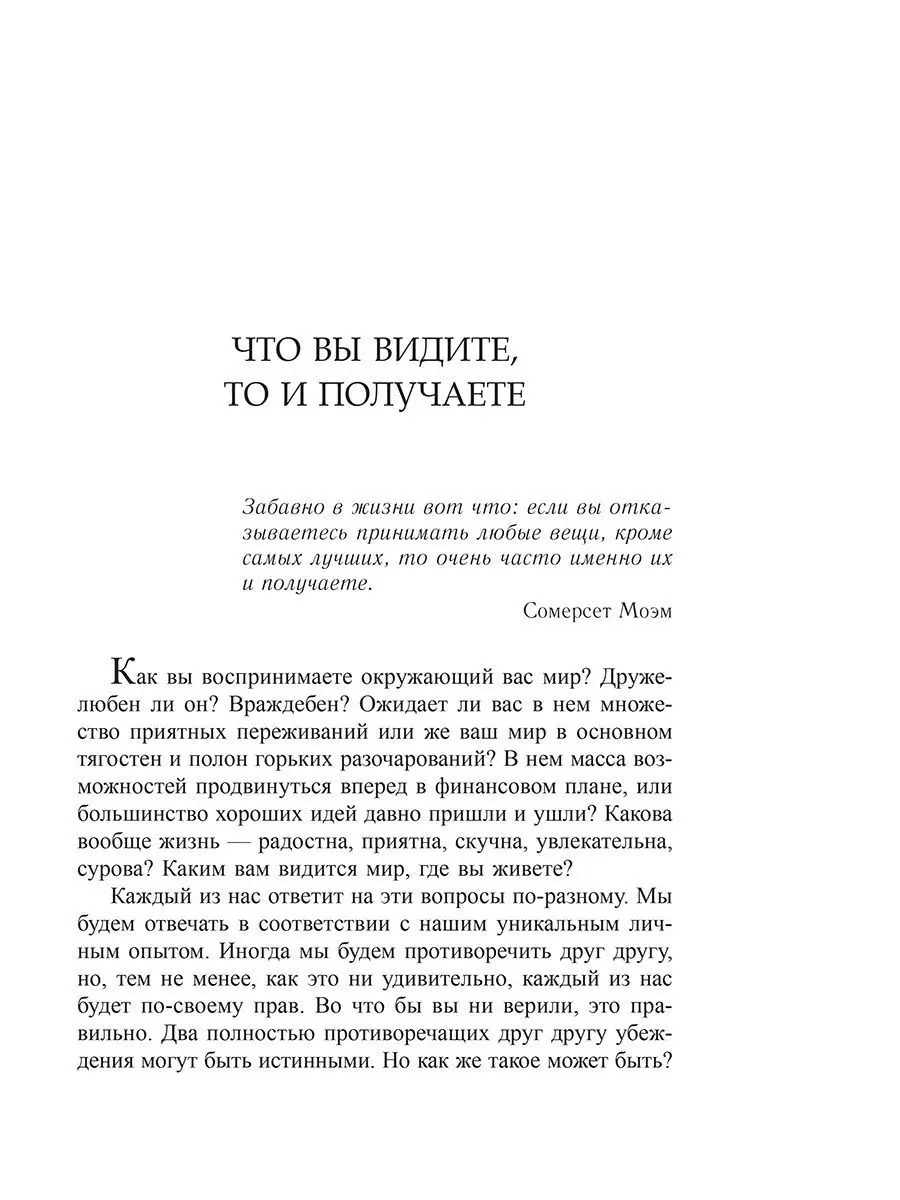 ЧТО ВЫ ВИДИТЕ, ТО И ПОЛУЧАЕТЕ

Забавно в жизни вот что: если вы отказываетесь принимать любые вещи, кроме самых лучших, то очень часто именно их и получаете.

Сомерсет Моэм

Как вы воспринимаете окружающий вас мир? Дружелюбен ли он? Враждебен? Ожидает ли вас в нем множество приятных переживаний или же ваш мир в основном тягостен и полон горьких разочарований? В нем масса возможностей продвинуться вперед в финансовом плане, или большинство хороших идей давно пришли и ушли? Какова вообще жизнь — радостна, приятна, скучна, увлекательна, сурова? Каким вам видится мир, где вы живете?

Каждый из нас ответит на эти вопросы по-разному. Мы будем отвечать в соответствии с нашим уникальным личным опытом. Иногда мы будем противоречить друг другу, но, тем не менее, как это ни удивительно, каждый из нас будет по-своему прав. Во что бы вы ни верили, это правильно. Два полностью противоречащих друг другу убеждения могут быть истинными. Но как же такое может быть?